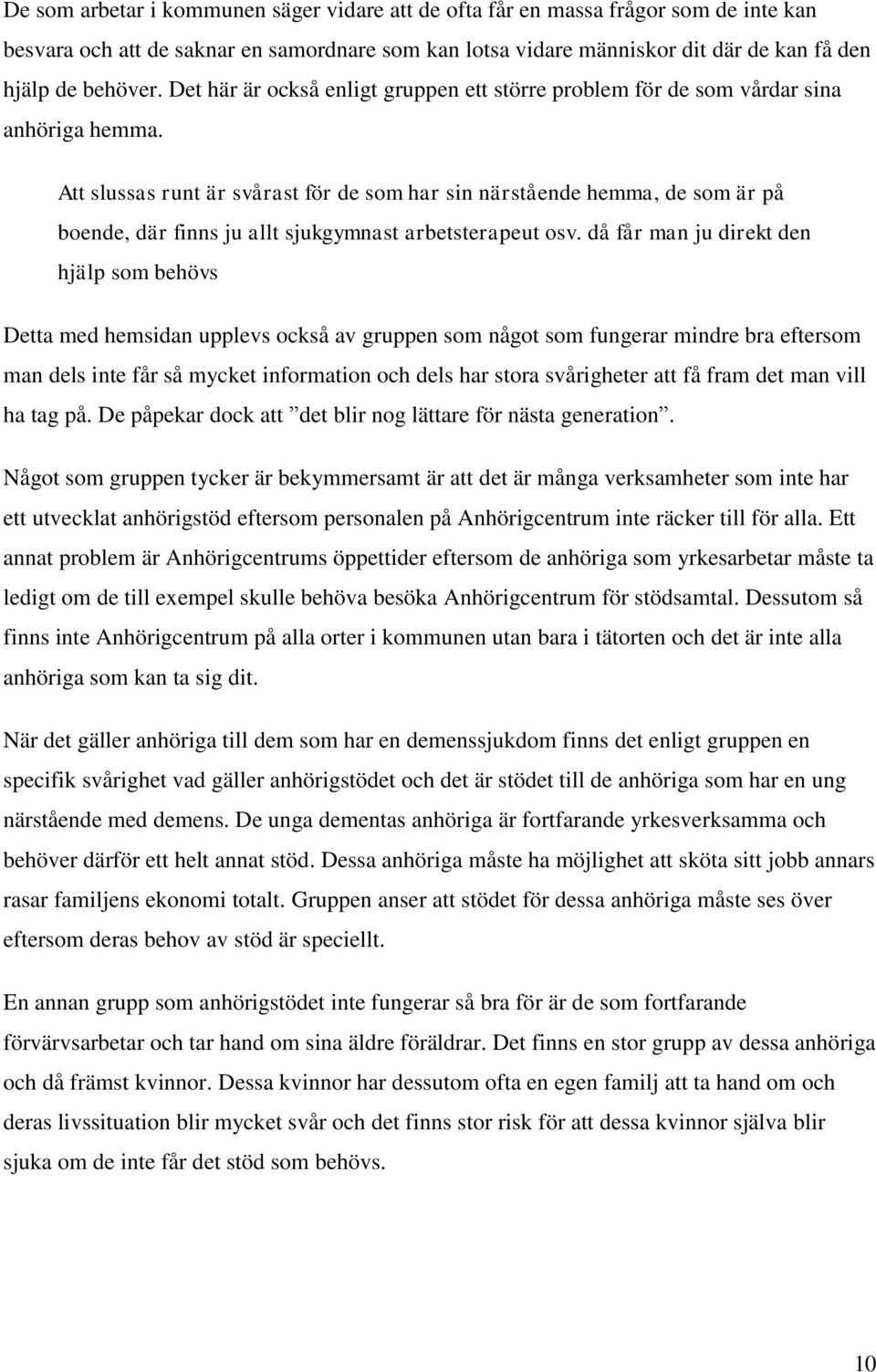 De som arbetar i kommunen säger vidare att de ofta får en massa frågor som de inte kan besvara och att de saknar en samordnare som kan lotsa vidare människor dit där de kan få den hjälp de behöver. Det här är också enligt gruppen ett större problem för de som vårdar sina anhöriga hemma.

Att slussas runt är svårast för de som har sin närstående hemma, de som är på boende, där finns ju allt sjukgymnast arbetsterapeut osv. då får man ju direkt den hjälp som behövs

Detta med hemsidan upplevs också av gruppen som något som fungerar mindre bra eftersom man dels inte får så mycket information och dels har stora svårigheter att få fram det man vill ha tag på. De påpekar dock att ”det blir nog lättare för nästa generation”.

Något som gruppen tycker är bekymmersamt är att det är många verksamheter som inte har ett utvecklat anhörigstöd eftersom personalen på Anhörigcentrum inte räcker till för alla. Ett annat problem är Anhörigcentrums öppettider eftersom de anhöriga som yrkesarbetar måste ta ledigt om de till exempel skulle behöva besöka Anhörigcentrum för stödsamtal. Dessutom så finns inte Anhörigcentrum på alla orter i kommunen utan bara i tätorten och det är inte alla anhöriga som kan ta sig dit.

När det gäller anhöriga till dem som har en demenssjukdom finns det enligt gruppen en specifik svårighet vad gäller anhörigstödet och det är stödet till de anhöriga som har en ung närstående med demens. De unga dementas anhöriga är fortfarande yrkesverksamma och behöver därför ett helt annat stöd. Dessa anhöriga måste ha möjlighet att sköta sitt jobb annars rasar familjens ekonomi totalt. Gruppen anser att stödet för dessa anhöriga måste ses över eftersom deras behov av stöd är speciellt.

En annan grupp som anhörigstödet inte fungerar så bra för är de som fortfarande förvärvsarbetar och tar hand om sina äldre föräldrar. Det finns en stor grupp av dessa anhöriga och då främst kvinnor. Dessa kvinnor har dessutom ofta en egen familj att ta hand om och deras livssituation blir mycket svår och det finns stor risk för att dessa kvinnor själva blir sjuka om de inte får det stöd som behövs.

10